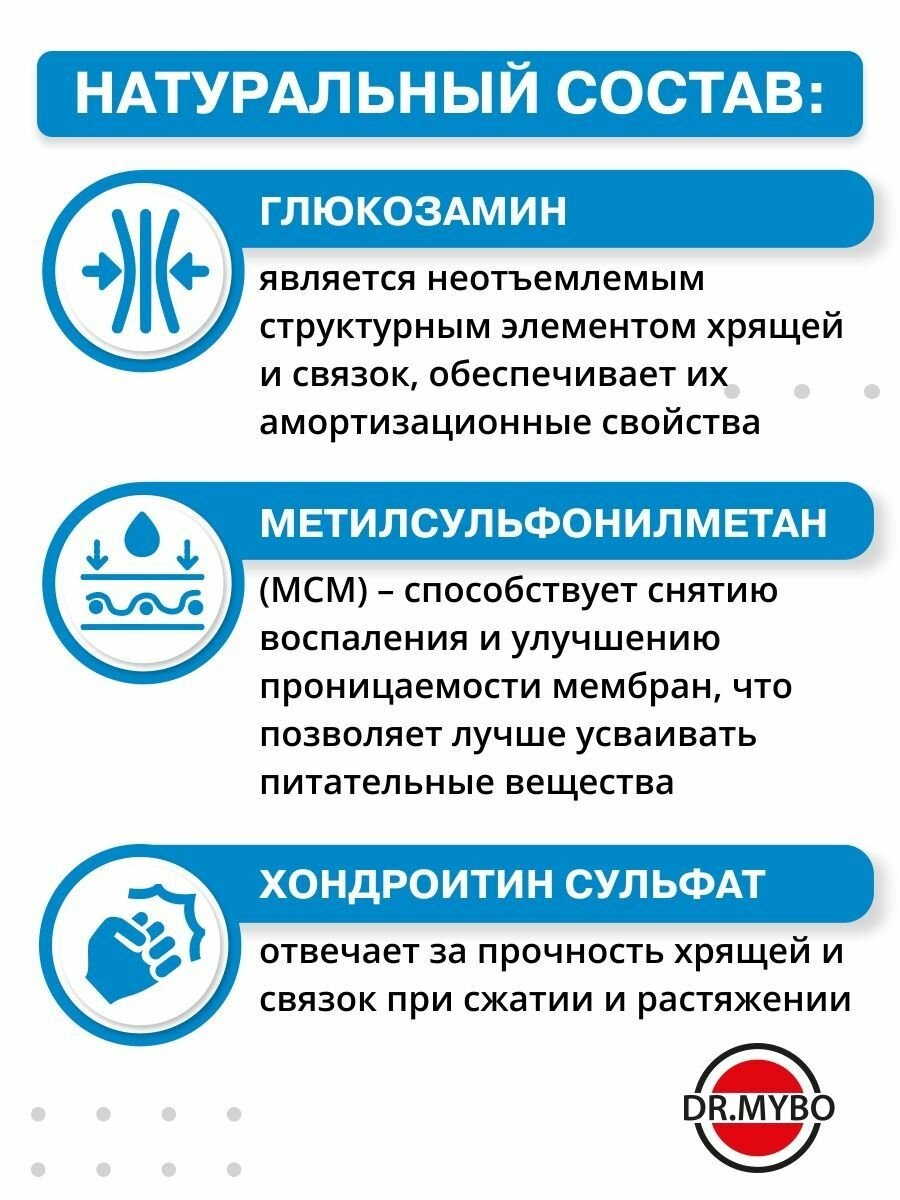 НАТУРАЛЬНЫЙ СОСТАВ:

ГЛЮКОЗАМИН

является неотъемлемым структурным элементом хрящей и связок, обеспечивает их амортизационные свойства

МЕТИЛСУЛЬФОНИЛМЕТАН

(МСМ) – способствует снятию воспаления и улучшению проницаемости мембран, что позволяет лучше усваивать питательные вещества

ХОНДРОИТИН СУЛЬФАТ

отвечает за прочность хрящей и связок при сжатии и растяжении

DR.MYBO